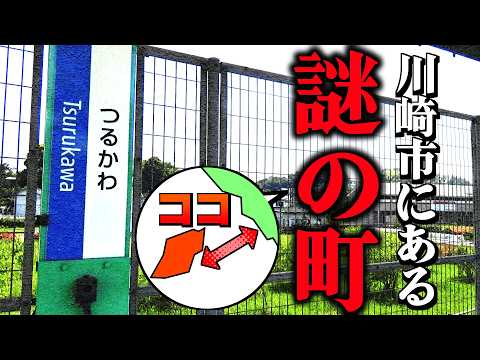 Tsurukawa
つるかわ
ココ
川崎市にある
謎の町